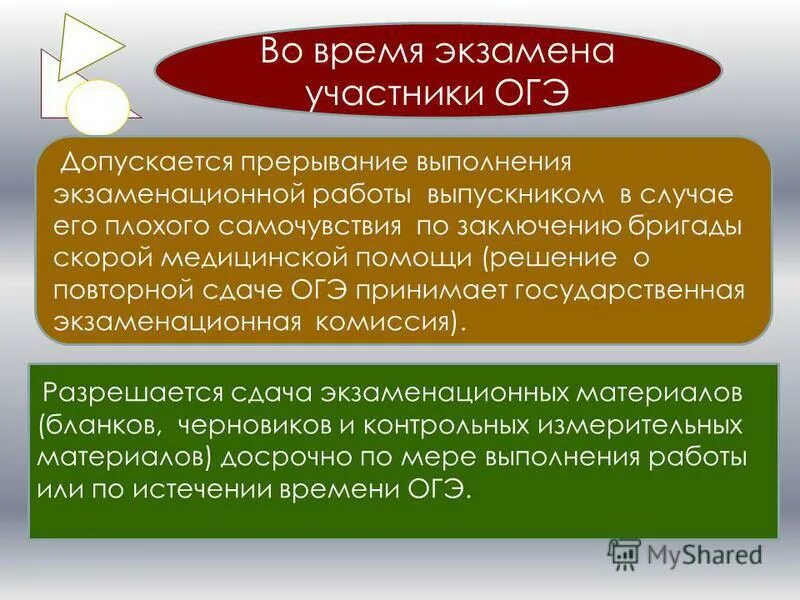 Во время экзамена участники ОГЭ

Допускается прерывание выполнения экзаменационной работы выпускником в случае его плохого самочувствия по заключению бригады скорой медицинской помощи (решение о повторной сдаче ОГЭ принимает государственная экзаменационная комиссия).

Разрешается сдача экзаменационных материалов (бланков, черновиков и контрольных измерительных материалов) досрочно по мере выполнения работы или по истечении времени ОГЭ.

MyShared